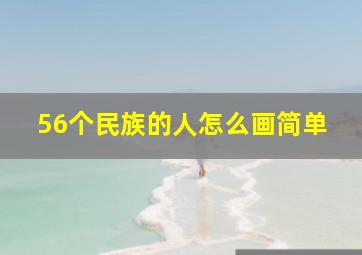 56个民族的人怎么画简单